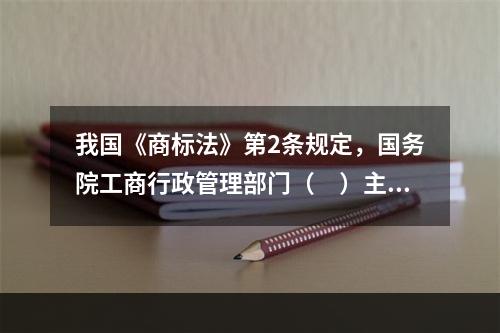 我国《商标法》第2条规定，国务院工商行政管理部门（　）主...